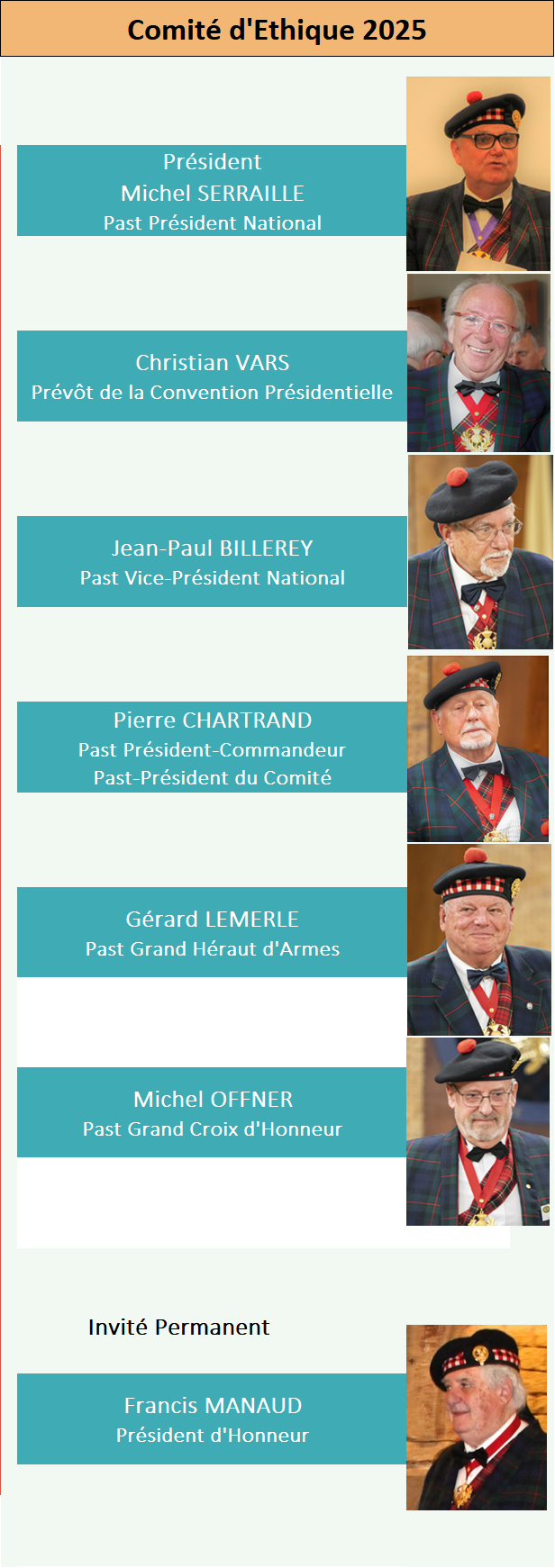 Comité d'Ethique 2025

Président
Michel SERRAILLE
Past Président National

Christian VARS
Prévôt de la Convention Présidentielle

Jean-Paul BILLEREY
Past Vice-Président National

Pierre CHARTRAND
Past Président-Commandeur
Past-Président du Comité

Gérard LEMERLE
Past Grand Héraut d'Armes

Michel OFFNER
Past Grand Croix d'Honneur

Invité Permanent

Francis MANAUD
Président d'Honneur